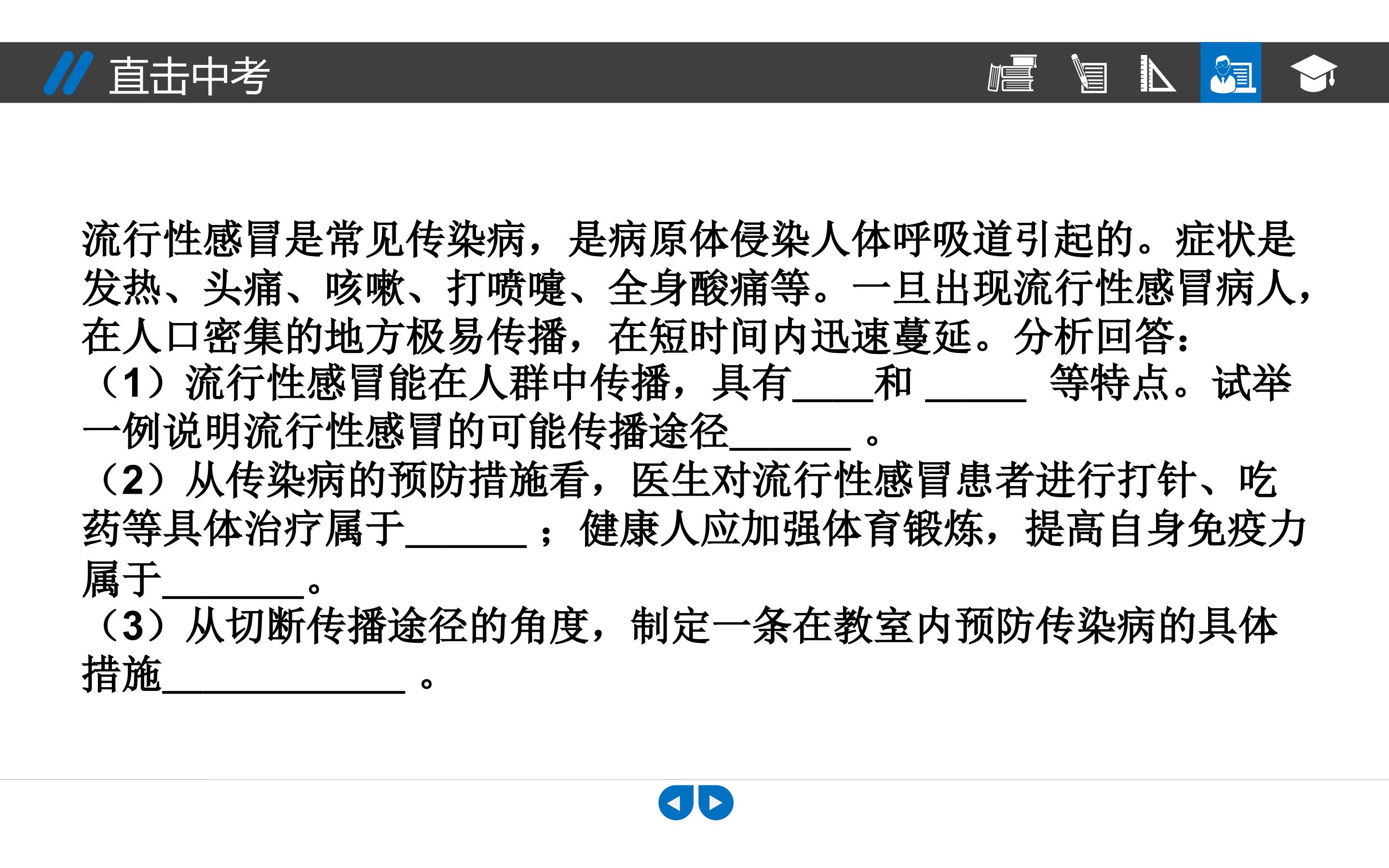 直击中考

流行性感冒是常见传染病，是病原体侵染人体呼吸道引起的。症状是发热、头痛、咳嗽、打喷嚏、全身酸痛等。一旦出现流行性感冒病人，在人口密集的地方极易传播，在短时间内迅速蔓延。分析回答：

（1）流行性感冒能在人群中传播，具有____和____ 等特点。试举一例说明流行性感冒的可能传播途径____。

（2）从传染病的预防措施看，医生对流行性感冒患者进行打针、吃药等具体治疗属于____；健康人应加强体育锻炼，提高自身免疫力属于____。

（3）从切断传播途径的角度，制定一条在教室内预防传染病的具体措施____。